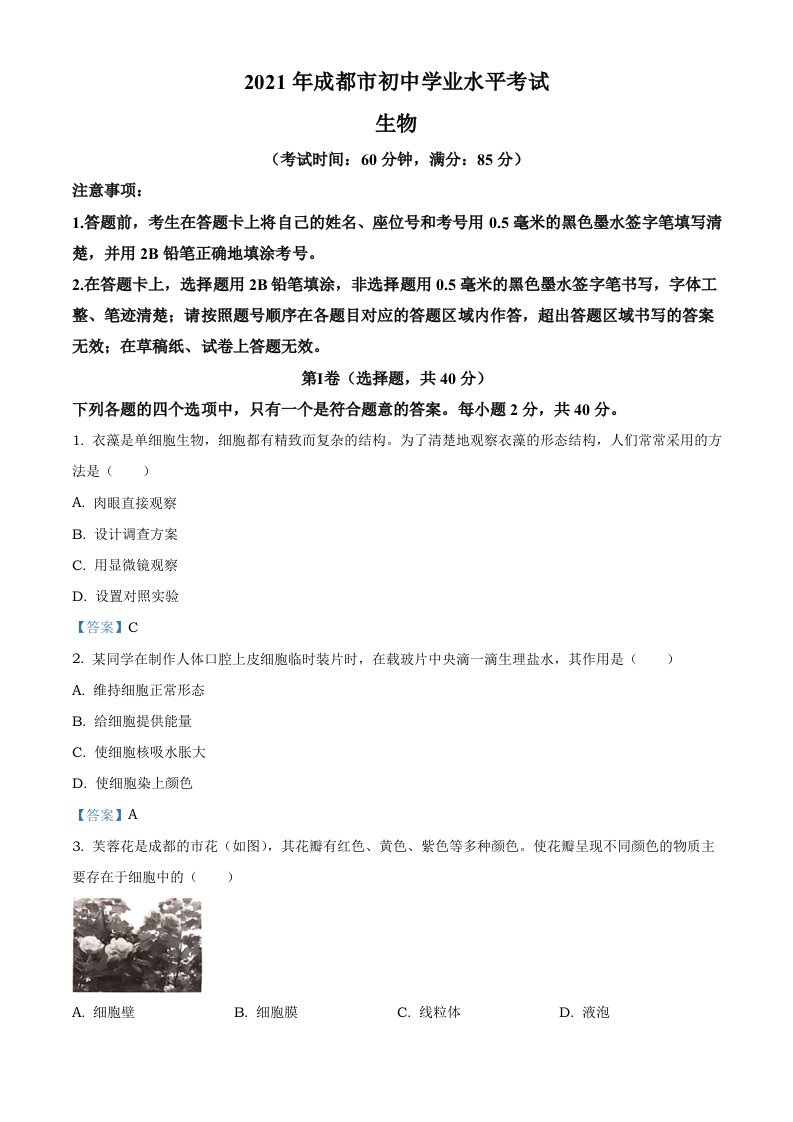 2021 年成都市初中学业水平考试

生物

（考试时间：60 分钟，满分：85 分）

注意事项：

1.答题前，考生在答题卡上将自己的姓名、座位号和考号用 0.5 毫米的黑色墨水签字笔填写清楚，并用 2B 铅笔正确地填涂考号。

2.在答题卡上，选择题用 2B 铅笔填涂，非选择题用 0.5 毫米的黑色墨水签字笔书写，字体工整、笔迹清楚；请按照题号顺序在各题目对应的答题区域内作答，超出答题区域书写的答案无效；在草稿纸、试卷上答题无效。

第Ⅰ卷（选择题，共 40 分）

下列各题的四个选项中，只有一个是符合题意的答案。每小题 2 分，共 40 分。

1. 衣藻是单细胞生物，细胞都有精致而复杂的结构。为了清楚地观察衣藻的形态结构，人们常常采用的方法是（　　）

A. 肉眼直接观察

B. 设计调查方案

C. 用显微镜观察

D. 设置对照实验

【答案】C

2. 某同学在制作人体口腔上皮细胞临时装片时，在载玻片中央滴一滴生理盐水，其作用是（　　）

A. 维持细胞正常形态

B. 给细胞提供能量

C. 使细胞核吸水胀大

D. 使细胞染上颜色

【答案】A

3. 芙蓉花是成都的市花（如图），其花瓣有红色、黄色、紫色等多种颜色。使花瓣呈现不同颜色的物质主要存在于细胞中的（　　）

A. 细胞壁　　B. 细胞膜　　C. 线粒体　　D. 液泡